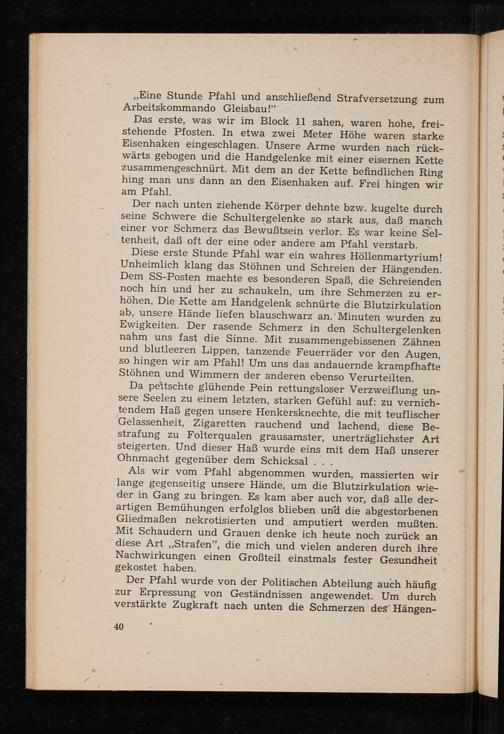 „Eine Stunde Pfahl und anschließend Strafversetzung zum Arbeitskommando Gleisbau!"

Das erste, was wir im Block 11 sahen, waren hohe, freistehende Pfosten. In etwa zwei Meter Höhe waren starke Eisenhaken eingeschlagen. Unsere Arme wurden nach rückwärts gebogen und die Handgelenke mit einer eisernen Kette zusammengeschnürt. Mit dem an der Kette befindlichen Ring hing man uns dann an den Eisenhaken auf. Frei hingen wir am Pfahl.

Der nach unten ziehende Körper dehnte bzw. kugelte durch seine Schwere die Schultergelenke so stark aus, daß manch einer vor Schmerz das Bewußtsein verlor. Es war keine Seltenheit, daß oft der eine oder andere am Pfahl verstarb.

Diese erste Stunde Pfahl war ein wahres Höllenmartyrium! Unheimlich klang das Stöhnen und Schreien der Hängenden. Dem SS-Posten machte es besonderen Spaß, die Schreienden noch hin und her zu schaukeln, um ihre Schmerzen zu erhöhen. Die Kette am Handgelenk schnürte die Blutzirkulation ab, unsere Hände liefen blauschwarz an. Minuten wurden zu Ewigkeiten. Der rasende Schmerz in den Schultergelenken nahm uns fast die Sinne. Mit zusammengebissenen Zähnen und blutleeren Lippen, tanzende Feuerräder vor den Augen, so hingen wir am Pfahl! Um uns das andauernde krampfhafte Stöhnen und Wimmern der anderen ebenso Verurteilten.

Da peitschte glühende Pein rettungsloser Verzweiflung unsere Seelen zu einem letzten, starken Gefühl auf: zu vernichtendem Haß gegen unsere Henkersknechte, die mit teuflischer Gelassenheit, Zigaretten rauchend und lachend, diese Bestrafung zu Folterqualen grausamster, unerträglichster Art steigerten. Und dieser Haß wurde eins mit dem Haß unserer Ohnmacht gegenüber dem Schicksal . . .

Als wir vom Pfahl abgenommen wurden, massierten wir lange gegenseitig unsere Hände, um die Blutzirkulation wieder in Gang zu bringen. Es kam aber auch vor, daß alle derartigen Bemühungen erfolglos blieben und die abgestorbenen Gliedmaßen nekrotisierten und amputiert werden mußten. Mit Schaudern und Grauen denke ich heute noch zurück an diese Art „Strafen", die mich und vielen anderen durch ihre Nachwirkungen einen Großteil einstmals fester Gesundheit gekostet haben.

Der Pfahl wurde von der Politischen Abteilung auch häufig zur Erpressung von Geständnissen angewendet. Um durch verstärkte Zugkraft nach unten die Schmerzen des Hängen-

40